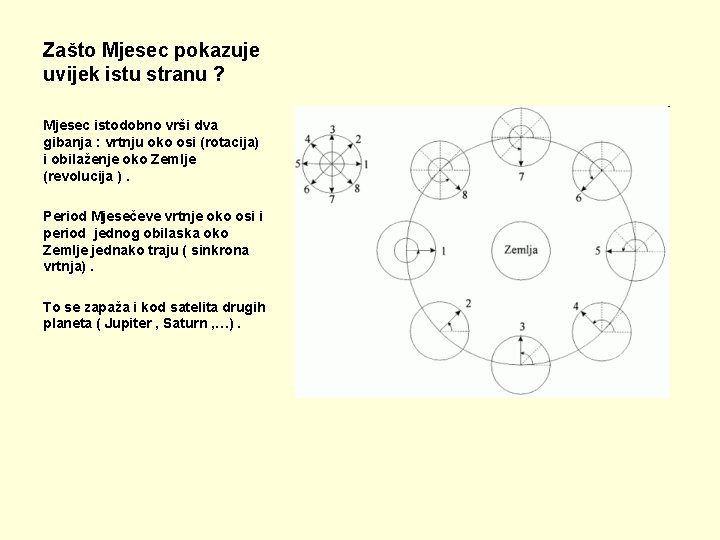 Zašto Mjesec pokazuje uvijek istu stranu ?

Mjesec istodobno vrši dva gibanja : vrtnju oko osi (rotacija) i obilaženje oko Zemlje (revolucija ) .

Period Mjesečeve vrtnje oko osi i period jednog obilaska oko Zemlje jednako traju ( sinkrona vrtnja) .

To se zapaža i kod satelita drugih planeta ( Jupiter , Saturn ,...) .

3
4 2
5 1
6 8
7

7
8 6
1 Zemlja 5
2 4
3